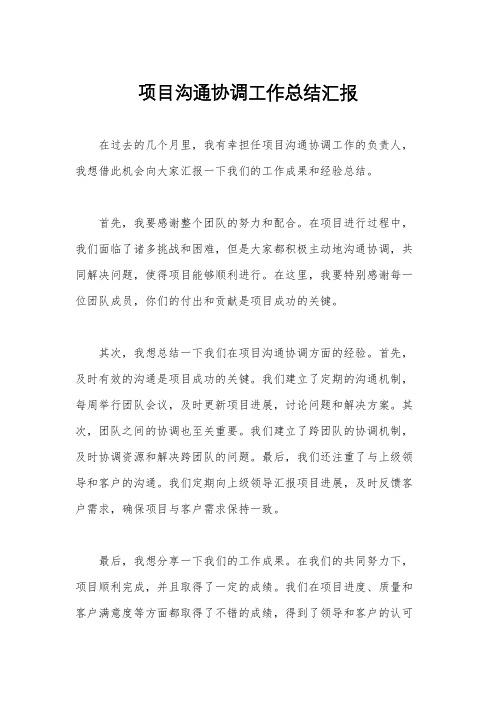 项目沟通协调工作总结汇报

在过去的几个月里，我有幸担任项目沟通协调工作的负责人，我想借此机会向大家汇报一下我们的工作成果和经验总结。

首先，我要感谢整个团队的努力和配合。在项目进行过程中，我们面临了诸多挑战和困难，但是大家都积极主动地沟通协调，共同解决问题，使得项目能够顺利进行。在这里，我要特别感谢每一位团队成员，你们的付出和贡献是项目成功的关键。

其次，我想总结一下我们在项目沟通协调方面的经验。首先，及时有效的沟通是项目成功的关键。我们建立了定期的沟通机制，每周举行团队会议，及时更新项目进展，讨论问题和解决方案。其次，团队之间的协调也至关重要。我们建立了跨团队的协调机制，及时协调资源和解决跨团队的问题。最后，我们还注重了与上级领导和客户的沟通。我们定期向上级领导汇报项目进展，及时反馈客户需求，确保项目与客户需求保持一致。

最后，我想分享一下我们的工作成果。在我们的共同努力下，项目顺利完成，并且取得了一定的成绩。我们在项目进度、质量和客户满意度等方面都取得了不错的成绩，得到了领导和客户的认可